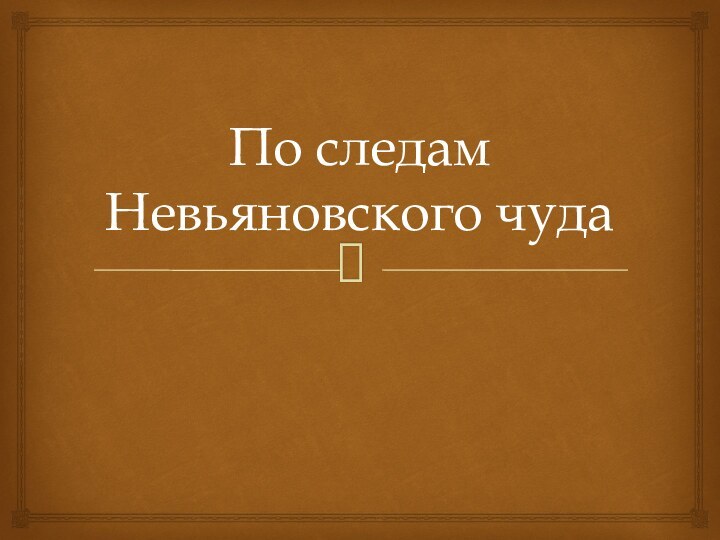 По следам Невьяновского чуда